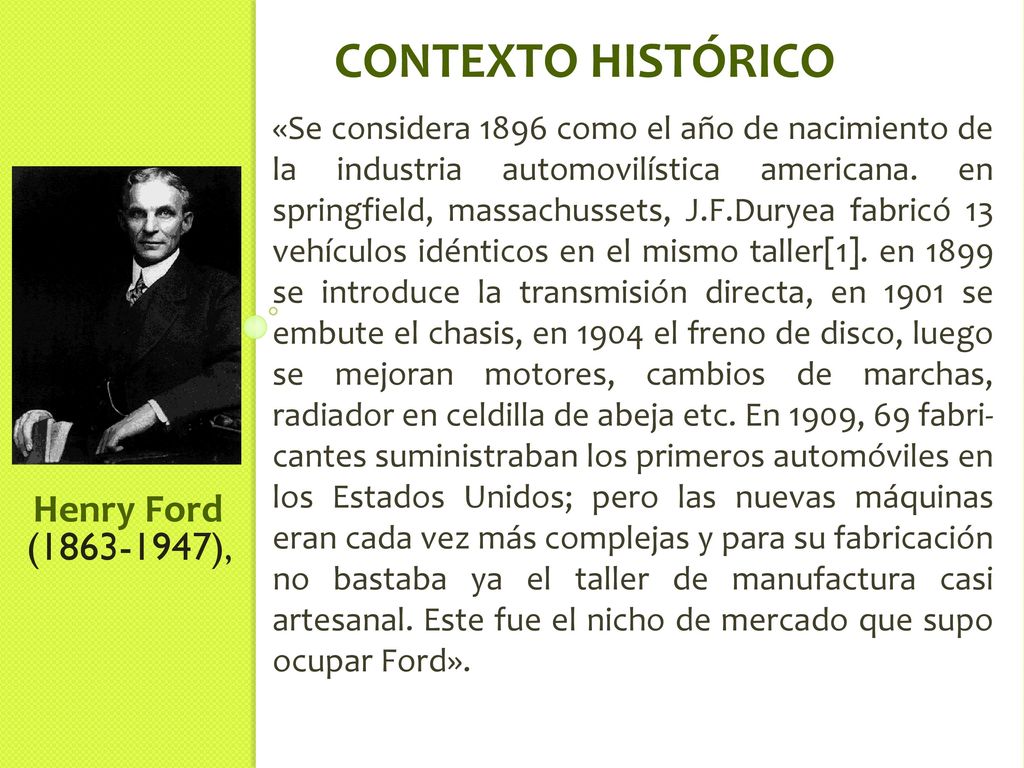 CONTEXTO HISTÓRICO

«Se considera 1896 como el año de nacimiento de la industria automovilística americana. en springfield, massachussets, J.F.Duryea fabricó 13 vehículos idénticos en el mismo taller[1]. en 1899 se introduce la transmisión directa, en 1901 se embute el chasis, en 1904 el freno de disco, luego se mejoran motores, cambios de marchas, radiador en celdilla de abeja etc. En 1909, 69 fabricantes suministraban los primeros automóviles en los Estados Unidos; pero las nuevas máquinas eran cada vez más complejas y para su fabricación no bastaba ya el taller de manufactura casi artesanal. Este fue el nicho de mercado que supo ocupar Ford».

Henry Ford (1863-1947),